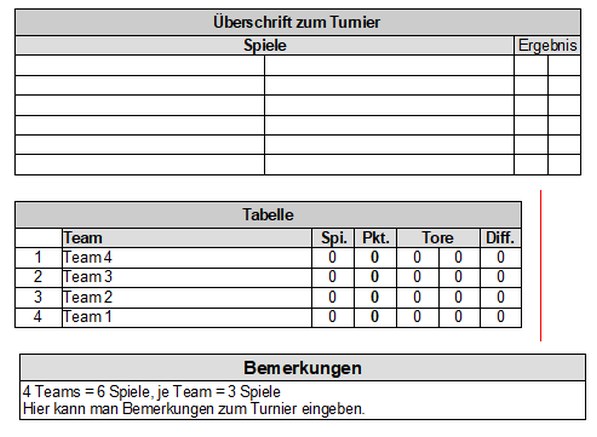 Überschrift zum Turnier

| Spiele | | Ergebnis | |
|---|---|---|---|
| | | | |
| | | | |
| | | | |
| | | | |
| | | | |
| | | | |

Tabelle

| | Team | Spi. | Pkt. | Tore | | Diff. |
|---|---|---|---|---|---|---|
| 1 | Team 4 | 0 | 0 | 0 | 0 | 0 |
| 2 | Team 3 | 0 | 0 | 0 | 0 | 0 |
| 3 | Team 2 | 0 | 0 | 0 | 0 | 0 |
| 4 | Team 1 | 0 | 0 | 0 | 0 | 0 |

Bemerkungen

4 Teams = 6 Spiele, je Team = 3 Spiele
Hier kann man Bemerkungen zum Turnier eingeben.